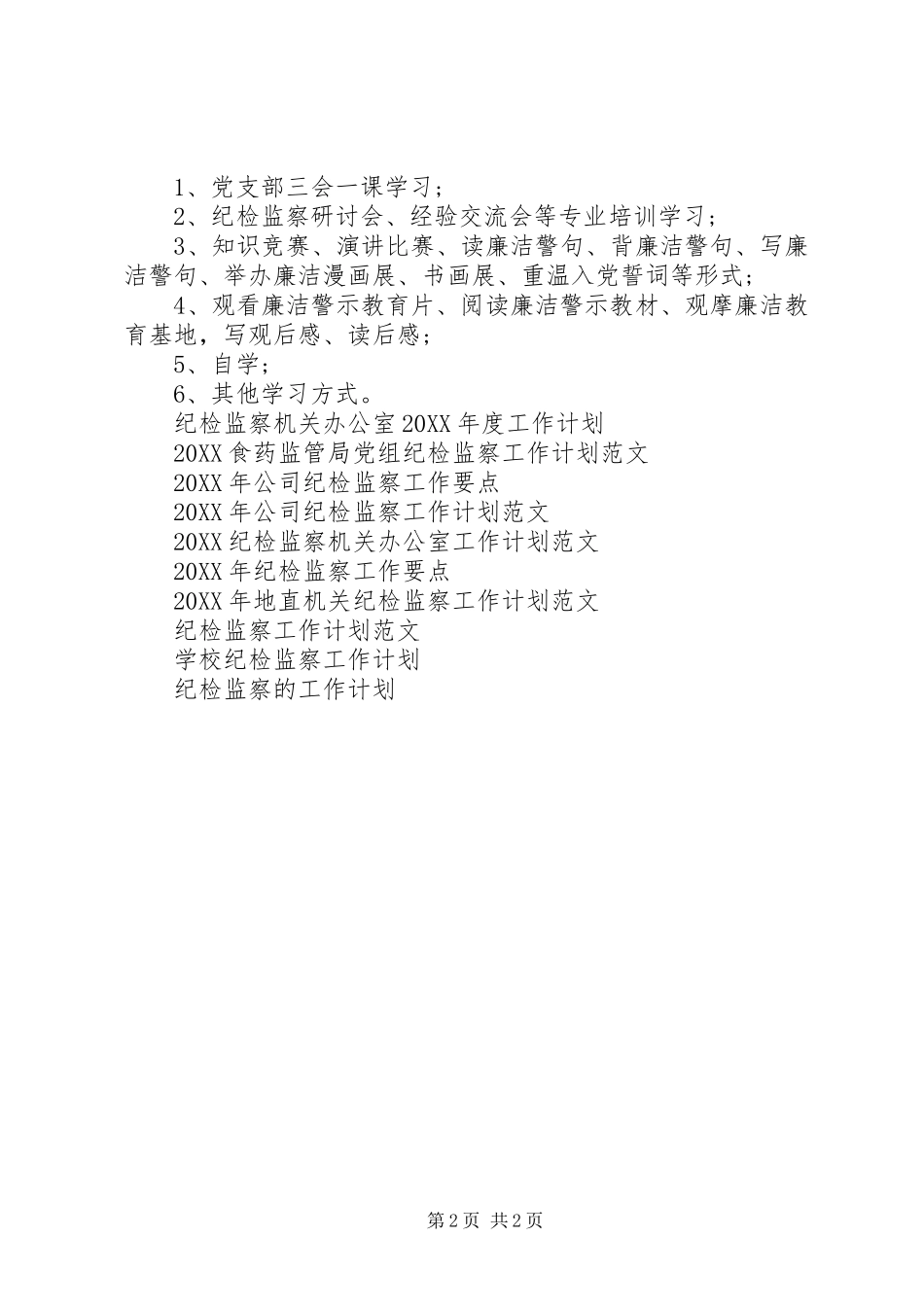 1、党支部三会一课学习；

2、纪检监察研讨会、经验交流会等专业培训学习；

3、知识竞赛、演讲比赛、读廉洁警句、背廉洁警句、写廉洁警句、举办廉洁漫画展、书画展、重温入党誓词等形式；

4、观看廉洁警示教育片、阅读廉洁警示教材、观摩廉洁教育基地，写观后感、读后感；

5、自学；

6、其他学习方式。

纪检监察机关办公室20XX年度工作计划

20XX食药监管局党组纪检监察工作计划范文

20XX年公司纪检监察工作要点

20XX年公司纪检监察工作计划范文

20XX纪检监察机关办公室工作计划范文

20XX年纪检监察工作要点

20XX年地直机关纪检监察工作计划范文

纪检监察工作计划范文

学校纪检监察工作计划

纪检监察的工作计划

第2页 共2页